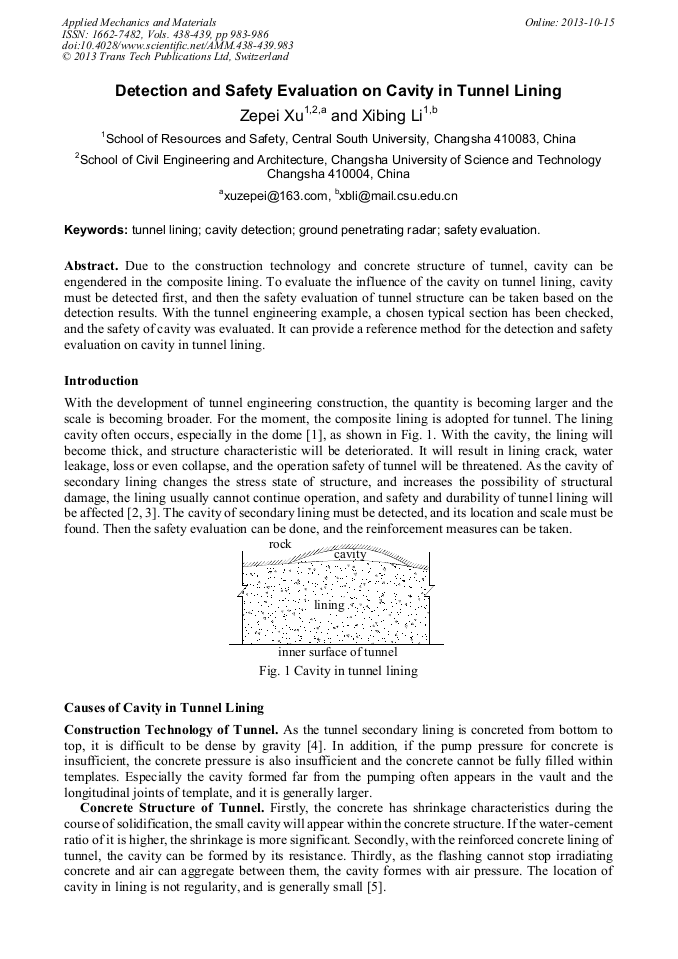 Applied Mechanics and Materials
ISSN: 1662-7482, Vols. 438-439, pp 983-986
doi:10.4028/www.scientific.net/AMM.438-439.983
© 2013 Trans Tech Publications Ltd, Switzerland

Online: 2013-10-15

Detection and Safety Evaluation on Cavity in Tunnel Lining

Zepei Xu$^{1,2,a}$ and Xibing Li$^{1,b}$

$^1$School of Resources and Safety, Central South University, Changsha 410083, China

$^2$School of Civil Engineering and Architecture, Changsha University of Science and Technology Changsha 410004, China

$^a$xuzepei@163.com, $^b$xbli@mail.csu.edu.cn

Keywords: tunnel lining; cavity detection; ground penetrating radar; safety evaluation.

Abstract. Due to the construction technology and concrete structure of tunnel, cavity can be engendered in the composite lining. To evaluate the influence of the cavity on tunnel lining, cavity must be detected first, and then the safety evaluation of tunnel structure can be taken based on the detection results. With the tunnel engineering example, a chosen typical section has been checked, and the safety of cavity was evaluated. It can provide a reference method for the detection and safety evaluation on cavity in tunnel lining.

Introduction

With the development of tunnel engineering construction, the quantity is becoming larger and the scale is becoming broader. For the moment, the composite lining is adopted for tunnel. The lining cavity often occurs, especially in the dome [1], as shown in Fig. 1. With the cavity, the lining will become thick, and structure characteristic will be deteriorated. It will result in lining crack, water leakage, loss or even collapse, and the operation safety of tunnel will be threatened. As the cavity of secondary lining changes the stress state of structure, and increases the possibility of structural damage, the lining usually cannot continue operation, and safety and durability of tunnel lining will be affected [2, 3]. The cavity of secondary lining must be detected, and its location and scale must be found. Then the safety evaluation can be done, and the reinforcement measures can be taken.

rock
cavity
lining
inner surface of tunnel

Fig. 1 Cavity in tunnel lining

Causes of Cavity in Tunnel Lining

Construction Technology of Tunnel. As the tunnel secondary lining is concreted from bottom to top, it is difficult to be dense by gravity [4]. In addition, if the pump pressure for concrete is insufficient, the concrete pressure is also insufficient and the concrete cannot be fully filled within templates. Especially the cavity formed far from the pumping often appears in the vault and the longitudinal joints of template, and it is generally larger.

Concrete Structure of Tunnel. Firstly, the concrete has shrinkage characteristics during the course of solidification, the small cavity will appear within the concrete structure. If the water-cement ratio of it is higher, the shrinkage is more significant. Secondly, with the reinforced concrete lining of tunnel, the cavity can be formed by its resistance. Thirdly, as the flashing cannot stop irradiating concrete and air can aggregate between them, the cavity formes with air pressure. The location of cavity in lining is not regularity, and is generally small [5].